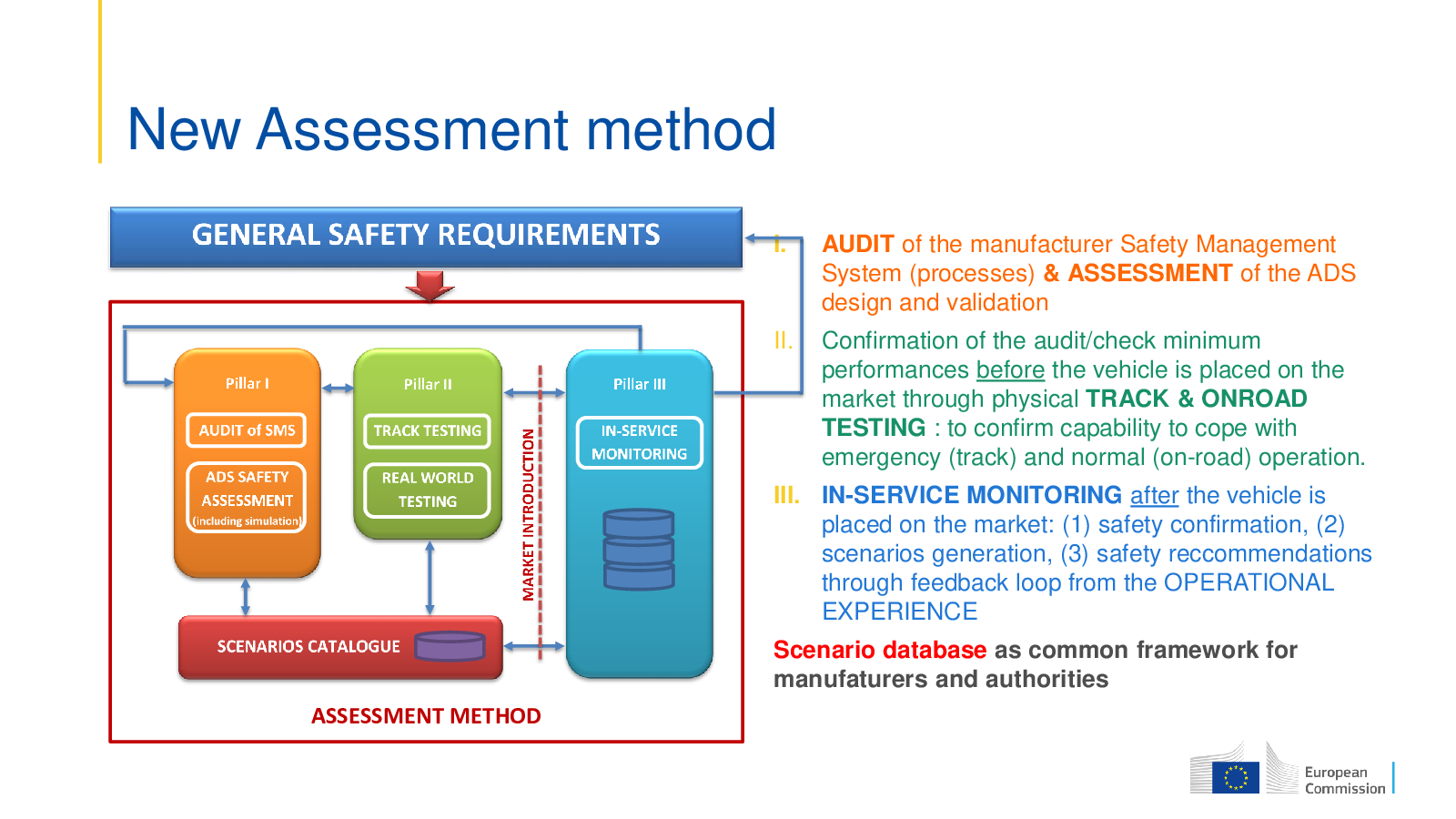 New Assessment method

GENERAL SAFETY REQUIREMENTS

Pillar I

AUDIT of SMS

ADS SAFETY ASSESSMENT (including simulation)

Pillar II

TRACK TESTING

REAL WORLD TESTING

MARKET INTRODUCTION

Pillar III

IN-SERVICE MONITORING

SCENARIOS CATALOGUE

ASSESSMENT METHOD

I. AUDIT of the manufacturer Safety Management System (processes) & ASSESSMENT of the ADS design and validation

II. Confirmation of the audit/check minimum performances before the vehicle is placed on the market through physical TRACK & ONROAD TESTING : to confirm capability to cope with emergency (track) and normal (on-road) operation.

III. IN-SERVICE MONITORING after the vehicle is placed on the market: (1) safety confirmation, (2) scenarios generation, (3) safety reccommendations through feedback loop from the OPERATIONAL EXPERIENCE

Scenario database as common framework for manufaturers and authorities

European Commission